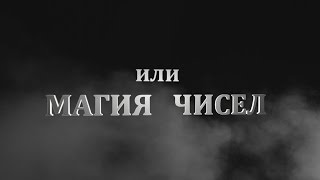 или
МАГИЯ ЧИСЕЛ